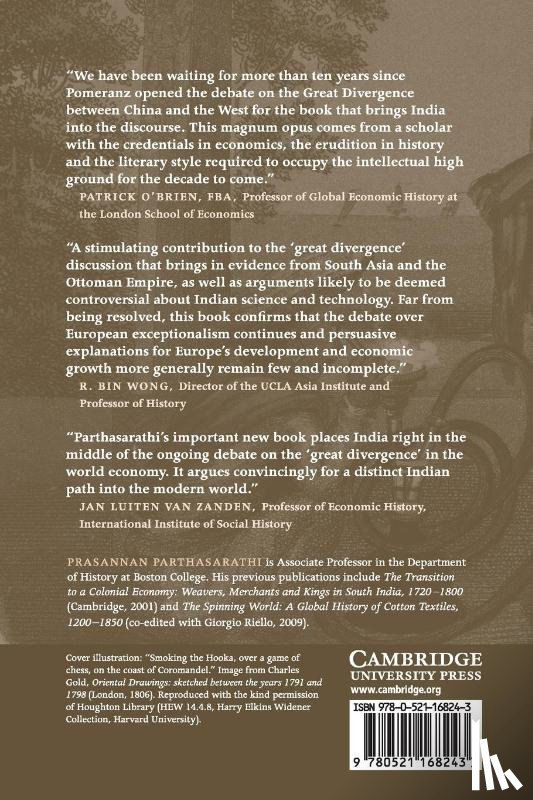 "We have been waiting for more than ten years since Pomeranz opened the debate on the Great Divergence between China and the West for the book that brings India into the discourse. This magnum opus comes from a scholar with the credentials in economics, the erudition in history and the literary style required to occupy the intellectual high ground for the decade to come."

PATRICK O'BRIEN, FBA, Professor of Global Economic History at the London School of Economics

"A stimulating contribution to the 'great divergence' discussion that brings in evidence from South Asia and the Ottoman Empire, as well as arguments likely to be deemed controversial about Indian science and technology. Far from being resolved, this book confirms that the debate over European exceptionalism continues and persuasive explanations for Europe's development and economic growth more generally remain few and incomplete."

R. BIN WONG, Director of the UCLA Asia Institute and Professor of History

"Parthasarathi's important new book places India right in the middle of the ongoing debate on the 'great divergence' in the world economy. It argues convincingly for a distinct Indian path into the modern world."

JAN LUITEN VAN ZANDEN, Professor of Economic History, International Institute of Social History

PRASANNAN PARTHASARATHI is Associate Professor in the Department of History at Boston College. His previous publications include The Transition to a Colonial Economy: Weavers, Merchants and Kings in South India, 1720–1800 (Cambridge, 2001) and The Spinning World: A Global History of Cotton Textiles, 1200–1850 (co-edited with Giorgio Riello, 2009).

Cover illustration: "Smoking the Hooka, over a game of chess, on the coast of Coromandel." Image from Charles Gold, Oriental Drawings: sketched between the years 1791 and 1798 (London, 1806). Reproduced with the kind permission of Houghton Library (HEW 14.4.8, Harry Elkins Widener Collection, Harvard University).

CAMBRIDGE
UNIVERSITY PRESS
www.cambridge.org

ISBN 978-0-521-16824-3

9 780521 168243